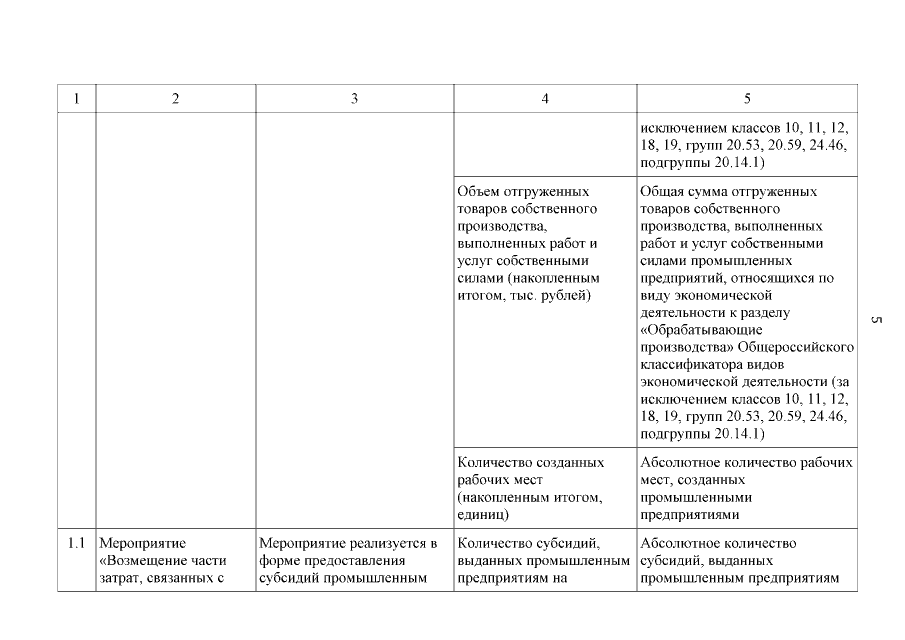 | 1 | 2 | 3 | 4 | 5 |
|---|---|---|---|---|
| | | | | исключением классов 10, 11, 12, 18, 19, групп 20.53, 20.59, 24.46, подгруппы 20.14.1) |
| | | | Объем отгруженных товаров собственного производства, выполненных работ и услуг собственными силами (накопленным итогом, тыс. рублей) | Общая сумма отгруженных товаров собственного производства, выполненных работ и услуг собственными силами промышленных предприятий, относящихся по виду экономической деятельности к разделу «Обрабатывающие производства» Общероссийского классификатора видов экономической деятельности (за исключением классов 10, 11, 12, 18, 19, групп 20.53, 20.59, 24.46, подгруппы 20.14.1) |
| | | | Количество созданных рабочих мест (накопленным итогом, единиц) | Абсолютное количество рабочих мест, созданных промышленными предприятиями |
| 1.1 | Мероприятие «Возмещение части затрат, связанных с | Мероприятие реализуется в форме предоставления субсидий промышленным | Количество субсидий, выданных промышленным предприятиям на | Абсолютное количество субсидий, выданных промышленным предприятиям |

5